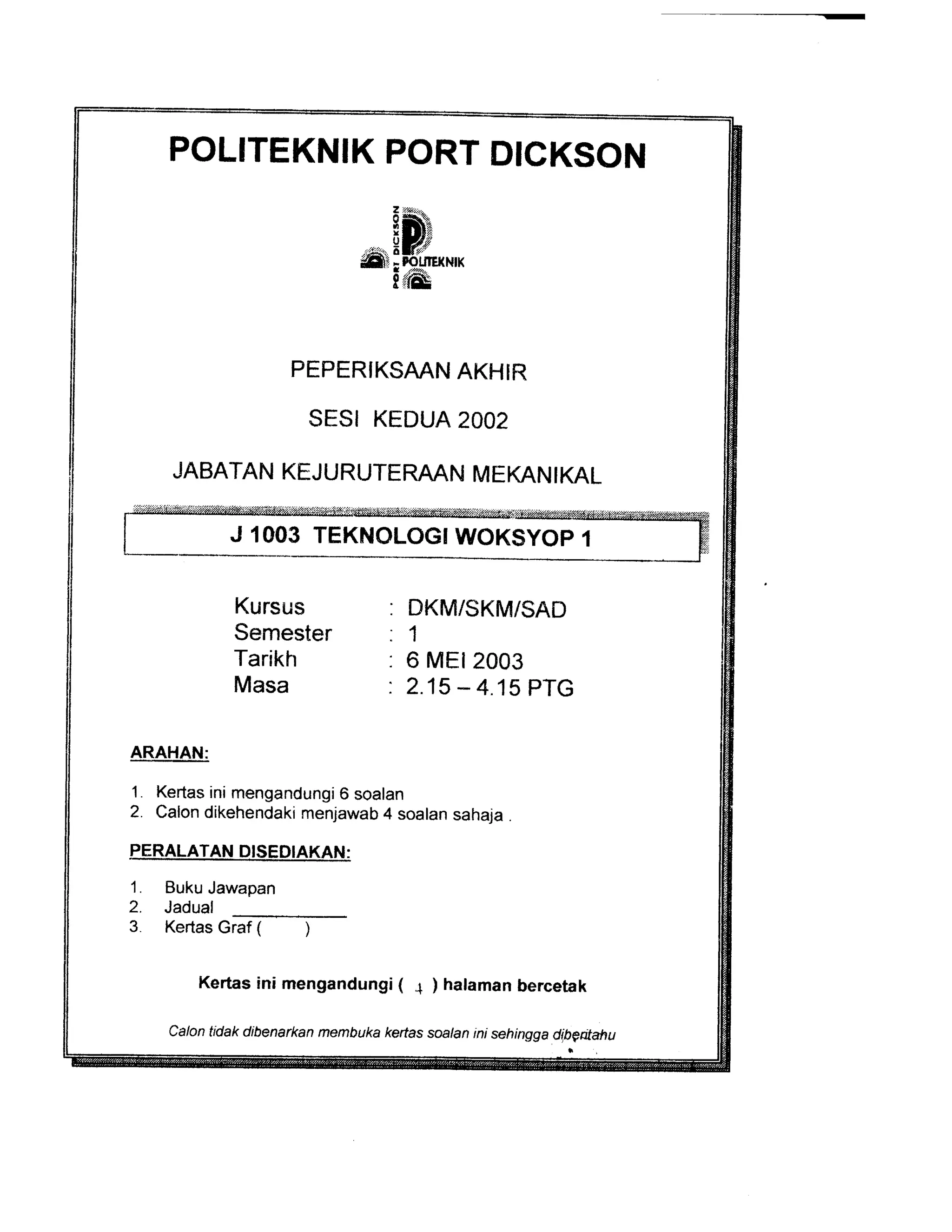 POLITEKNIK PORT DICKSON

PORT DICKSON
POLITEKNIK

PEPERIKSAAN AKHIR

SESI KEDUA 2002

JABATAN KEJURUTERAAN MEKANIKAL

J 1003 TEKNOLOGI WOKSYOP 1

Kursus : DKM/SKM/SAD
Semester : 1
Tarikh : 6 MEI 2003
Masa : 2.15 – 4.15 PTG

ARAHAN:

1. Kertas ini mengandungi 6 soalan
2. Calon dikehendaki menjawab 4 soalan sahaja .

PERALATAN DISEDIAKAN:

1. Buku Jawapan
2. Jadual ____________
3. Kertas Graf ( )

Kertas ini mengandungi ( 4 ) halaman bercetak

Calon tidak dibenarkan membuka kertas soalan ini sehingga diberitahu